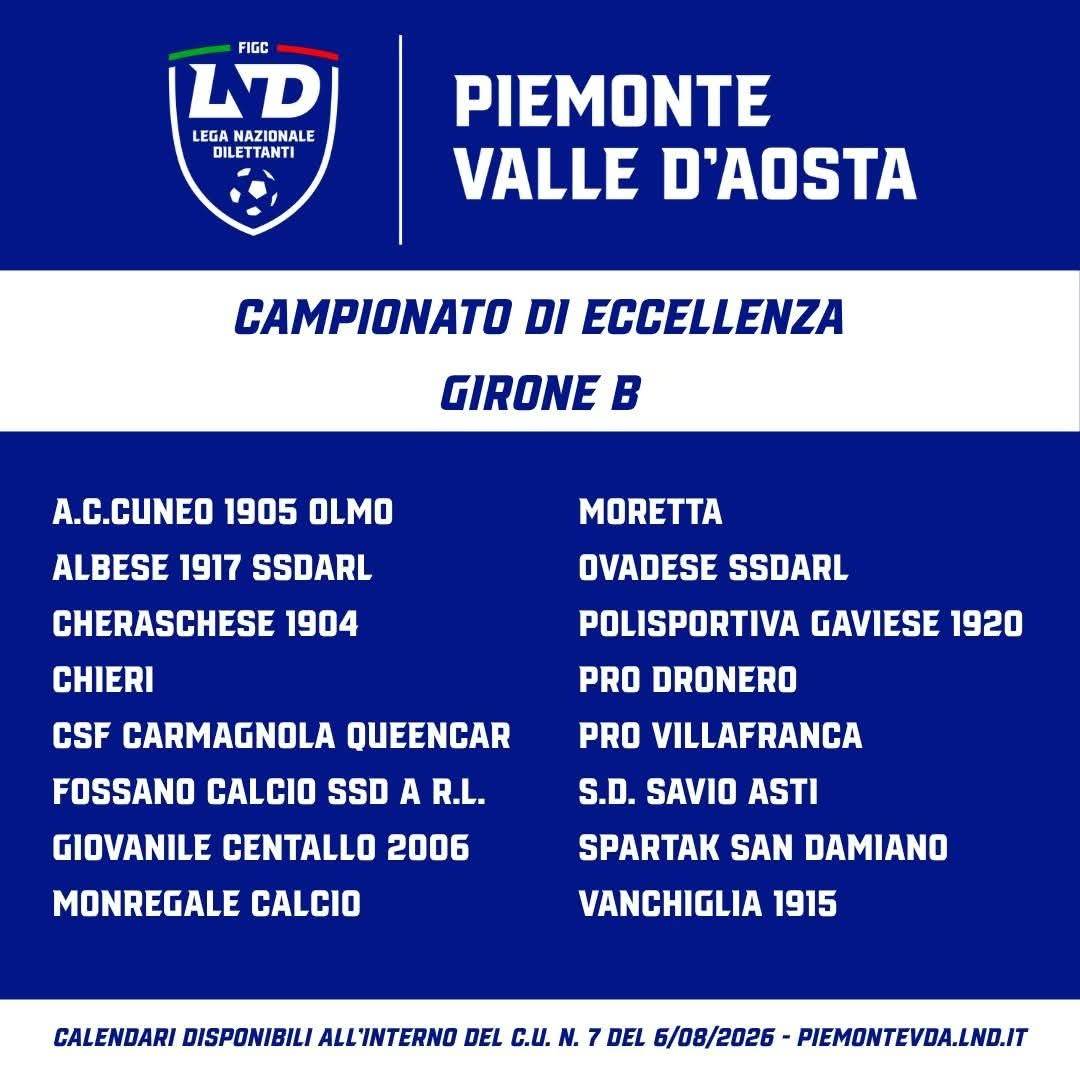 FIGC
LND
LEGA NAZIONALE DILETTANTI

PIEMONTE
VALLE D'AOSTA

CAMPIONATO DI ECCELLENZA
GIRONE B

A.C.CUNEO 1905 OLMO
ALBESE 1917 SSDARL
CHERASCHESE 1904
CHIERI
CSF CARMAGNOLA QUEENCAR
FOSSANO CALCIO SSD A R.L.
GIOVANILE CENTALLO 2006
MONREGALE CALCIO

MORETTA
OVADESE SSDARL
POLISPORTIVA GAVIESE 1920
PRO DRONERO
PRO VILLAFRANCA
S.D. SAVIO ASTI
SPARTAK SAN DAMIANO
VANCHIGLIA 1915

CALENDARI DISPONIBILI ALL'INTERNO DEL C.U. N. 7 DEL 6/08/2026 - PIEMONTEVDA.LND.IT